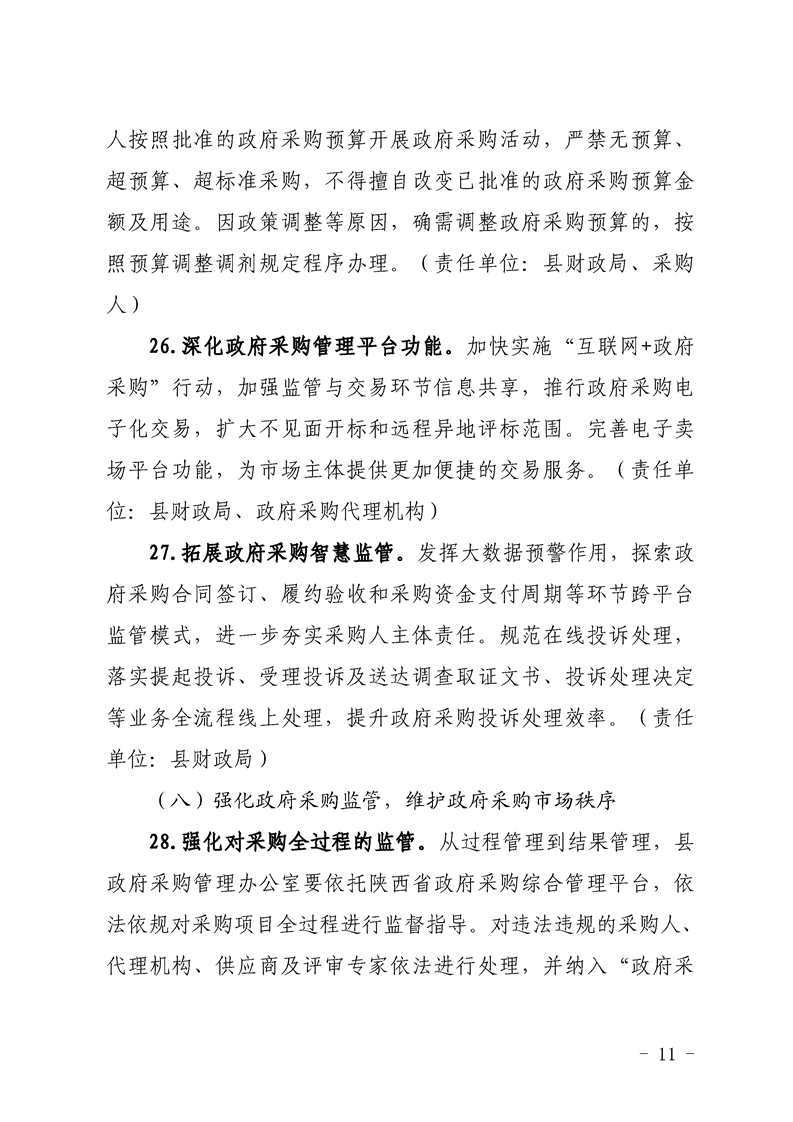 人按照批准的政府采购预算开展政府采购活动，严禁无预算、超预算、超标准采购，不得擅自改变已批准的政府采购预算金额及用途。因政策调整等原因，确需调整政府采购预算的，按照预算调整调剂规定程序办理。（责任单位：县财政局、采购人）

26.深化政府采购管理平台功能。加快实施“互联网+政府采购”行动，加强监管与交易环节信息共享，推行政府采购电子化交易，扩大不见面开标和远程异地评标范围。完善电子卖场平台功能，为市场主体提供更加便捷的交易服务。（责任单位：县财政局、政府采购代理机构）

27.拓展政府采购智慧监管。发挥大数据预警作用，探索政府采购合同签订、履约验收和采购资金支付周期等环节跨平台监管模式，进一步夯实采购人主体责任。规范在线投诉处理，落实提起投诉、受理投诉及送达调查取证文书、投诉处理决定等业务全流程线上处理，提升政府采购投诉处理效率。（责任单位：县财政局）

（八）强化政府采购监管，维护政府采购市场秩序

28.强化对采购全过程的监管。从过程管理到结果管理，县政府采购管理办公室要依托陕西省政府采购综合管理平台，依法依规对采购项目全过程进行监督指导。对违法违规的采购人、代理机构、供应商及评审专家依法进行处理，并纳入“政府采

- 11 -